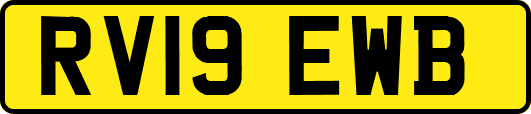 RV19 EWB